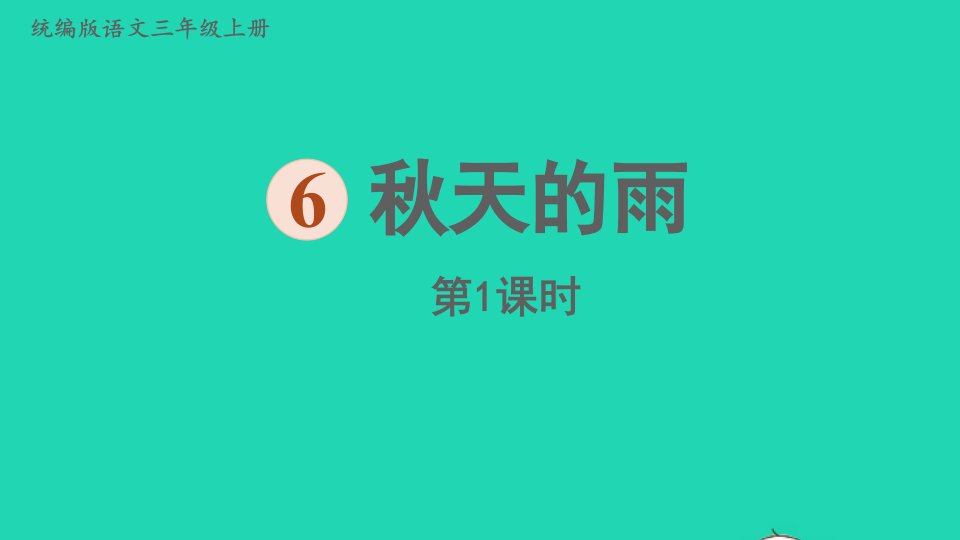 统编版语文三年级上册

6 秋天的雨

第1课时